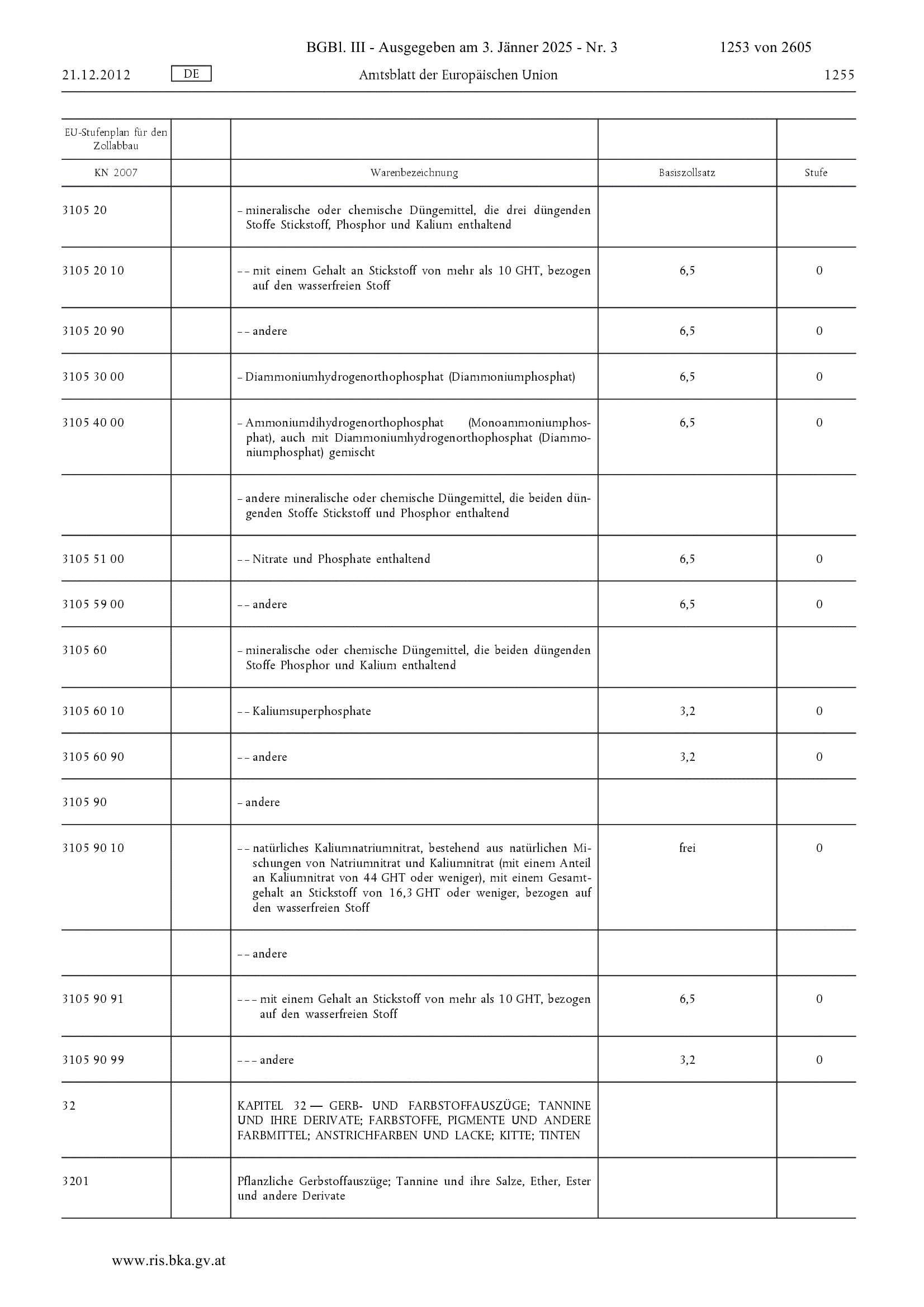 BGBl. III - Ausgegeben am 3. Jänner 2025 - Nr. 3 1253 von 2605

21.12.2012 DE Amtsblatt der Europäischen Union 1255

| EU-Stufenplan für den Zollabbau | | | | |
|---|---|---|---|---|
| KN 2007 | | Warenbezeichnung | Basiszollsatz | Stufe |
| 3105 20 | | – mineralische oder chemische Düngemittel, die drei düngenden Stoffe Stickstoff, Phosphor und Kalium enthaltend | | |
| 3105 20 10 | | – – mit einem Gehalt an Stickstoff von mehr als 10 GHT, bezogen auf den wasserfreien Stoff | 6,5 | 0 |
| 3105 20 90 | | – – andere | 6,5 | 0 |
| 3105 30 00 | | – Diammoniumhydrogenorthophosphat (Diammoniumphosphat) | 6,5 | 0 |
| 3105 40 00 | | – Ammoniumdihydrogenorthophosphat (Monoammoniumphosphat), auch mit Diammoniumhydrogenorthophosphat (Diammoniumphosphat) gemischt | 6,5 | 0 |
| | | – andere mineralische oder chemische Düngemittel, die beiden düngenden Stoffe Stickstoff und Phosphor enthaltend | | |
| 3105 51 00 | | – – Nitrate und Phosphate enthaltend | 6,5 | 0 |
| 3105 59 00 | | – – andere | 6,5 | 0 |
| 3105 60 | | – mineralische oder chemische Düngemittel, die beiden düngenden Stoffe Phosphor und Kalium enthaltend | | |
| 3105 60 10 | | – – Kaliumsuperphosphate | 3,2 | 0 |
| 3105 60 90 | | – – andere | 3,2 | 0 |
| 3105 90 | | – andere | | |
| 3105 90 10 | | – – natürliches Kaliumnatriumnitrat, bestehend aus natürlichen Mischungen von Natriumnitrat und Kaliumnitrat (mit einem Anteil an Kaliumnitrat von 44 GHT oder weniger), mit einem Gesamtgehalt an Stickstoff von 16,3 GHT oder weniger, bezogen auf den wasserfreien Stoff | frei | 0 |
| | | – – andere | | |
| 3105 90 91 | | – – – mit einem Gehalt an Stickstoff von mehr als 10 GHT, bezogen auf den wasserfreien Stoff | 6,5 | 0 |
| 3105 90 99 | | – – – andere | 3,2 | 0 |
| 32 | | KAPITEL 32 — GERB- UND FARBSTOFFAUSZÜGE; TANNINE UND IHRE DERIVATE; FARBSTOFFE, PIGMENTE UND ANDERE FARBMITTEL; ANSTRICHFARBEN UND LACKE; KITTE; TINTEN | | |
| 3201 | | Pflanzliche Gerbstoffauszüge; Tannine und ihre Salze, Ether, Ester und andere Derivate | | |

www.ris.bka.gv.at